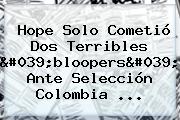 Hope Solo Cometió Dos Terribles &#039;bloopers&#039; Ante Selección Colombia ...